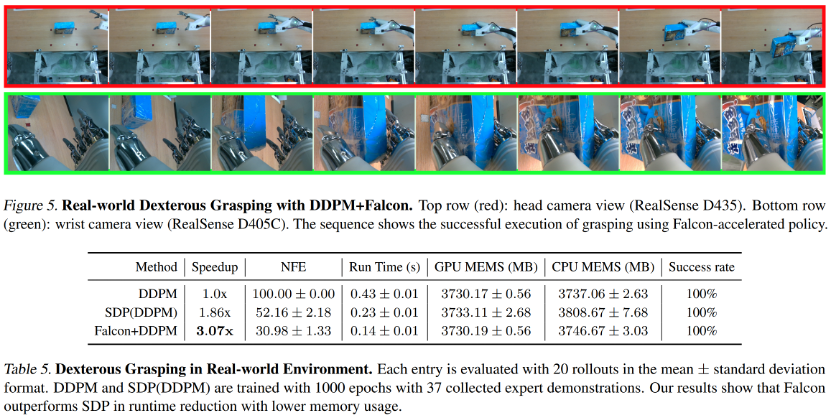 Figure 5. **Real-world Dexterous Grasping with DDPM+Falcon.** Top row (red): head camera view (RealSense D435). Bottom row (green): wrist camera view (RealSense D405C). The sequence shows the successful execution of grasping using Falcon-accelerated policy.

| Method | Speedup | NFE | Run Time (s) | GPU MEMS (MB) | CPU MEMS (MB) | Success rate |
|---|---|---|---|---|---|---|
| DDPM | 1.0x | $100.00 \pm 0.00$ | $0.43 \pm 0.01$ | $3730.17 \pm 0.56$ | $3737.06 \pm 2.63$ | 100% |
| SDP(DDPM) | 1.86x | $52.16 \pm 2.18$ | $0.23 \pm 0.01$ | $3733.11 \pm 2.68$ | $3808.67 \pm 7.68$ | 100% |
| Falcon+DDPM | **3.07x** | $30.98 \pm 1.33$ | $0.14 \pm 0.01$ | $3730.19 \pm 0.56$ | $3746.67 \pm 3.03$ | 100% |

Table 5. **Dexterous Grasping in Real-world Environment.** Each entry is evaluated with 20 rollouts in the mean $\pm$ standard deviation format. DDPM and SDP(DDPM) are trained with 1000 epochs with 37 collected expert demonstrations. Our results show that Falcon outperforms SDP in runtime reduction with lower memory usage.